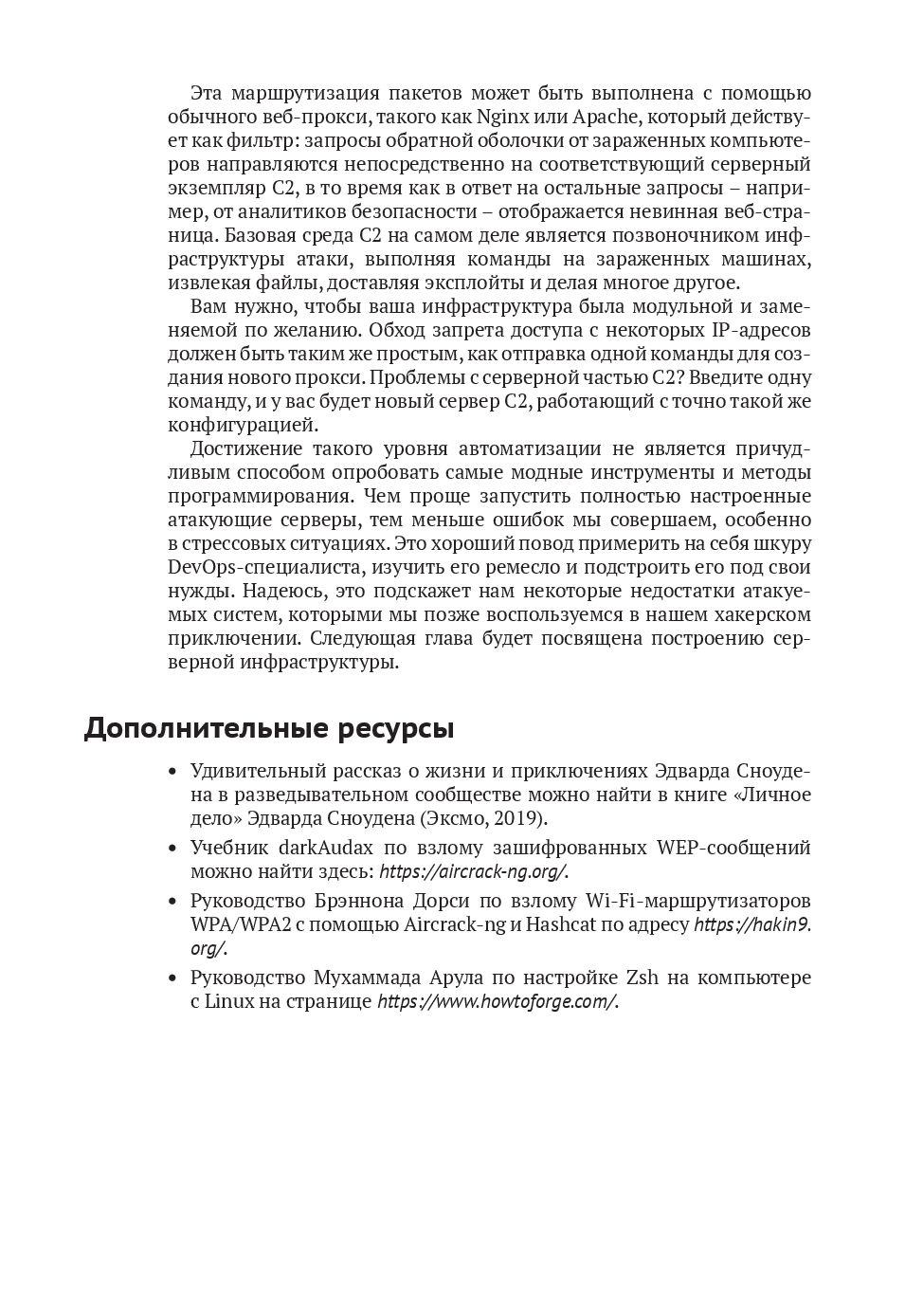 Эта маршрутизация пакетов может быть выполнена с помощью обычного веб-прокси, такого как Nginx или Apache, который действует как фильтр: запросы обратной оболочки от зараженных компьютеров направляются непосредственно на соответствующий серверный экземпляр C2, в то время как в ответ на остальные запросы – например, от аналитиков безопасности – отображается невинная веб-страница. Базовая среда C2 на самом деле является позвоночником инфраструктуры атаки, выполняя команды на зараженных машинах, извлекая файлы, доставляя эксплойты и делая многое другое.

Вам нужно, чтобы ваша инфраструктура была модульной и заменяемой по желанию. Обход запрета доступа с некоторых IP-адресов должен быть таким же простым, как отправка одной команды для создания нового прокси. Проблемы с серверной частью C2? Введите одну команду, и у вас будет новый сервер C2, работающий с точно такой же конфигурацией.

Достижение такого уровня автоматизации не является причудливым способом опробовать самые модные инструменты и методы программирования. Чем проще запустить полностью настроенные атакующие серверы, тем меньше ошибок мы совершаем, особенно в стрессовых ситуациях. Это хороший повод примерить на себя шкуру DevOps-специалиста, изучить его ремесло и подстроить его под свои нужды. Надеюсь, это подскажет нам некоторые недостатки атакуемых систем, которыми мы позже воспользуемся в нашем хакерском приключении. Следующая глава будет посвящена построению серверной инфраструктуры.

Дополнительные ресурсы

• Удивительный рассказ о жизни и приключениях Эдварда Сноудена в разведывательном сообществе можно найти в книге «Личное дело» Эдварда Сноудена (Эксмо, 2019).
• Учебник darkAudax по взлому зашифрованных WEP-сообщений можно найти здесь: https://aircrack-ng.org/.
• Руководство Брэннона Дорси по взлому Wi-Fi-маршрутизаторов WPA/WPA2 с помощью Aircrack-ng и Hashcat по адресу https://hakin9.org/.
• Руководство Мухаммада Арула по настройке Zsh на компьютере с Linux на странице https://www.howtoforge.com/.